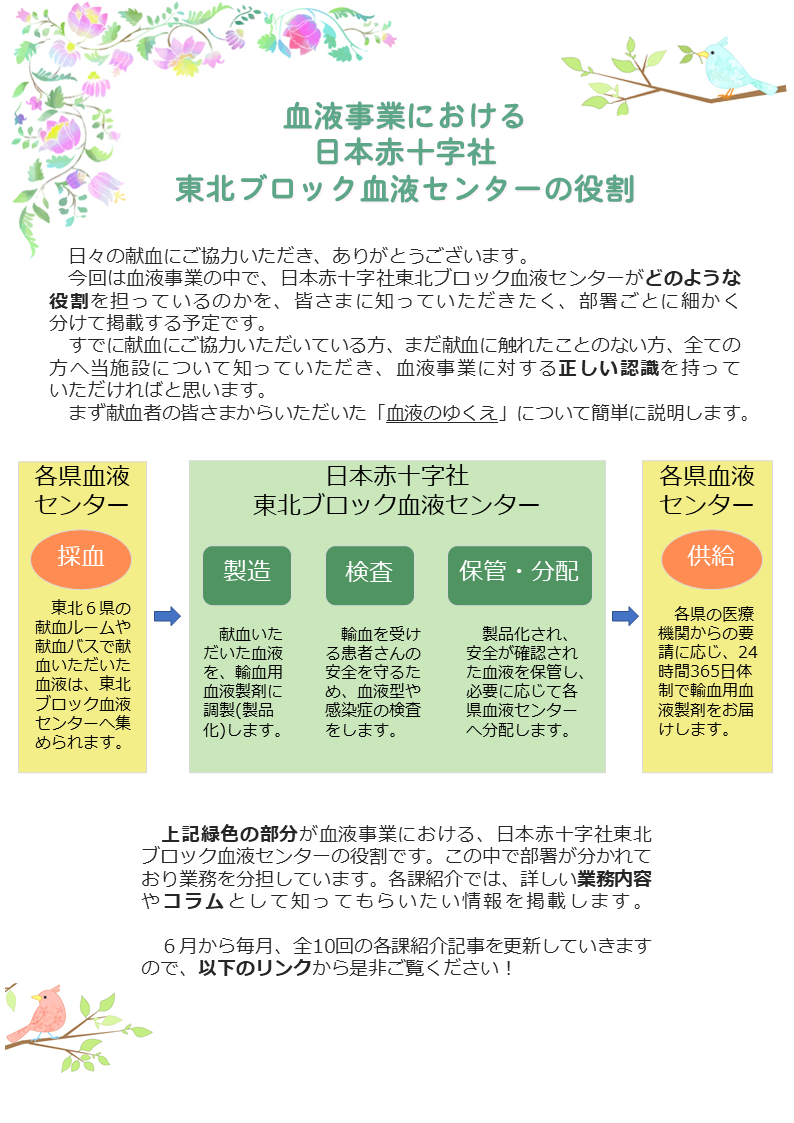 血液事業における
日本赤十字社
東北ブロック血液センターの役割

日々の献血にご協力いただき、ありがとうございます。
今回は血液事業の中で、日本赤十字社東北ブロック血液センターがどのような役割を担っているのかを、皆さまに知っていただきたく、部署ごとに細かく分けて掲載する予定です。
すでに献血にご協力いただいている方、まだ献血に触れたことのない方、全ての方へ当施設について知っていただき、血液事業に対する正しい認識を持っていただければと思います。
まず献血者の皆さまからいただいた「血液のゆくえ」について簡単に説明します。

各県血液センター

採血

東北６県の献血ルームや献血バスで献血いただいた血液は、東北ブロック血液センターへ集められます。

日本赤十字社
東北ブロック血液センター

製造

献血いただいた血液を、輸血用血液製剤に調製(製品化)します。

検査

輸血を受ける患者さんの安全を守るため、血液型や感染症の検査をします。

保管・分配

製品化され、安全が確認された血液を保管し、必要に応じて各県血液センターへ分配します。

各県血液センター

供給

各県の医療機関からの要請に応じ、24時間365日体制で輸血用血液製剤をお届けします。

上記緑色の部分が血液事業における、日本赤十字社東北ブロック血液センターの役割です。この中で部署が分かれており業務を分担しています。各課紹介では、詳しい業務内容やコラムとして知ってもらいたい情報を掲載します。

６月から毎月、全10回の各課紹介記事を更新していきますので、以下のリンクから是非ご覧ください！